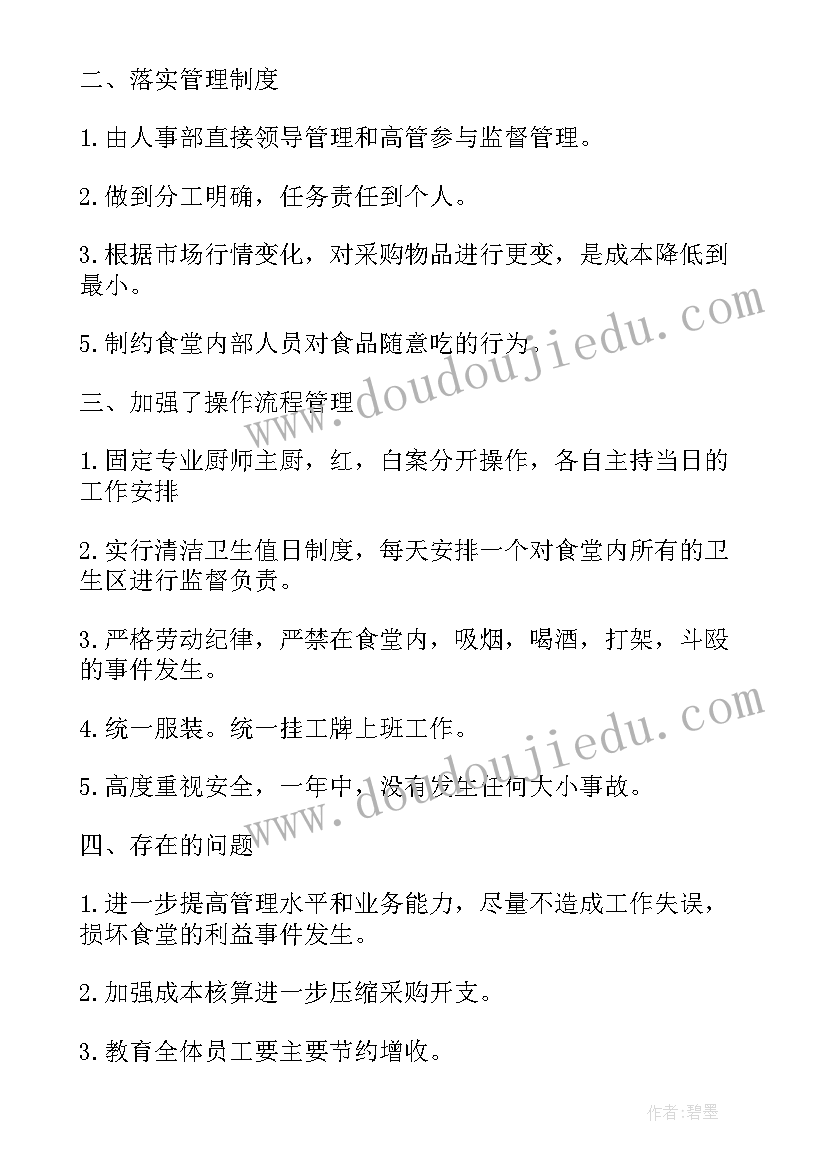 二、落实管理制度

1.由人事部直接领导管理和高管参与监督管理。

2.做到分工明确，任务责任到个人。

3.根据市场行情变化，对采购物品进行更变，是成本降低到最小。

5.制约食堂内部人员对食品随意吃的行为。

三、加强了操作流程管理

1.固定专业厨师主厨，红，白案分开操作，各自主持当日的工作安排

2.实行清洁卫生值日制度，每天安排一个对食堂内所有的卫生区进行监督负责。

3.严格劳动纪律，严禁在食堂内，吸烟，喝酒，打架，斗殴的事件发生。

4.统一服装。统一挂工牌上班工作。

5.高度重视安全，一年中，没有发生任何大小事故。

四、存在的问题

1.进一步提高管理水平和业务能力，尽量不造成工作失误，损坏食堂的利益事件发生。

2.加强成本核算进一步压缩采购开支。

3.教育全体员工要主要节约增收。

www.doudoujiedu.com

www.doudoujiedu.com

作者:碧墨